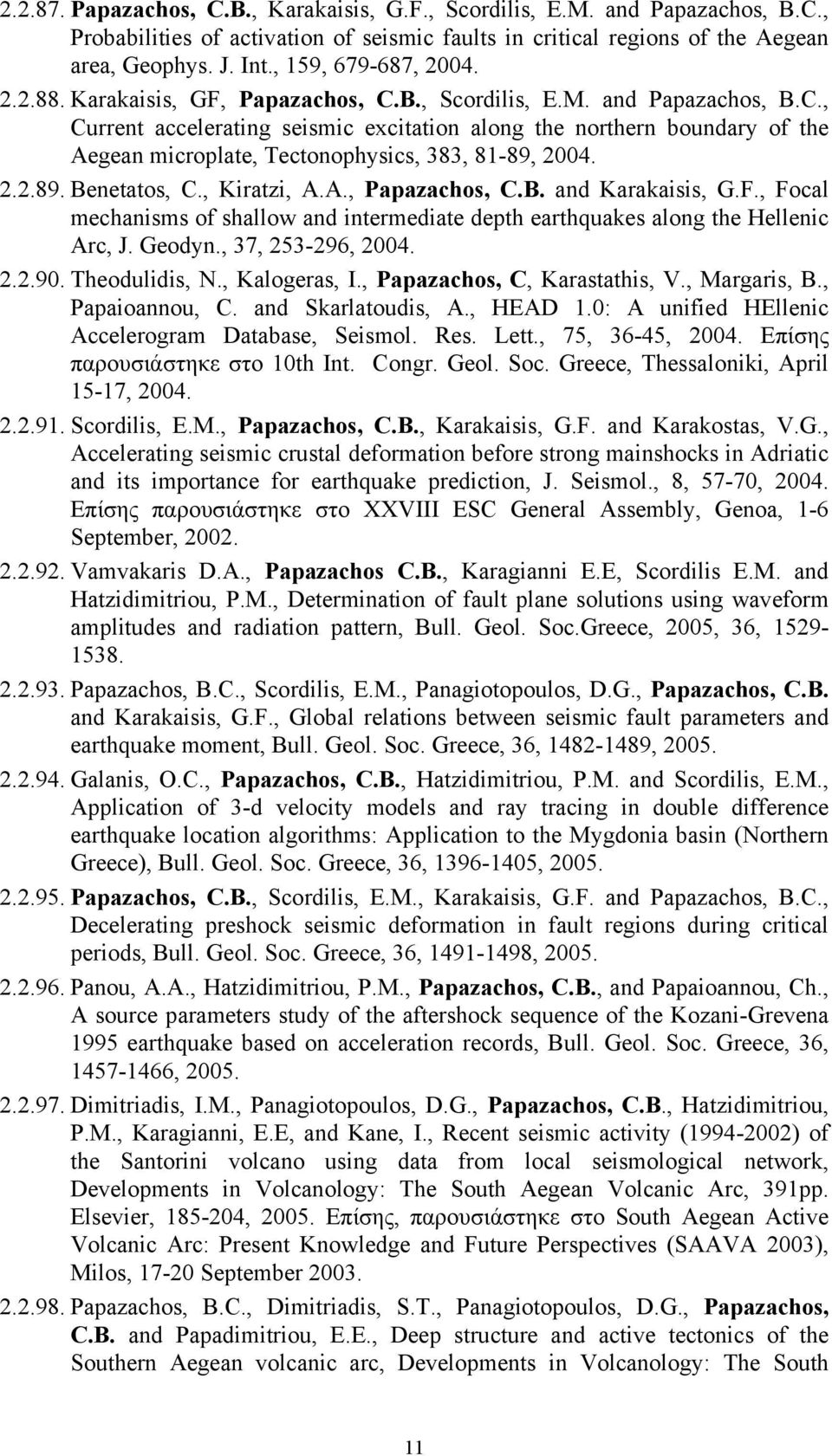 2.2.87. Papazachos, C.B., Karakaisis, G.F., Scordilis, E.M. and Papazachos, B.C., Probabilities of activation of seismic faults in critical regions of the Aegean area, Geophys. J. Int., 159, 679-687, 2004.

2.2.88. Karakaisis, GF, Papazachos, C.B., Scordilis, E.M. and Papazachos, B.C., Current accelerating seismic excitation along the northern boundary of the Aegean microplate, Tectonophysics, 383, 81-89, 2004.

2.2.89. Benetatos, C., Kiratzi, A.A., Papazachos, C.B. and Karakaisis, G.F., Focal mechanisms of shallow and intermediate depth earthquakes along the Hellenic Arc, J. Geodyn., 37, 253-296, 2004.

2.2.90. Theodulidis, N., Kalogeras, I., Papazachos, C, Karastathis, V., Margaris, B., Papaioannou, C. and Skarlatoudis, A., HEAD 1.0: A unified HEllenic Accelerogram Database, Seismol. Res. Lett., 75, 36-45, 2004. Επίσης παρουσιάστηκε στο 10th Int. Congr. Geol. Soc. Greece, Thessaloniki, April 15-17, 2004.

2.2.91. Scordilis, E.M., Papazachos, C.B., Karakaisis, G.F. and Karakostas, V.G., Accelerating seismic crustal deformation before strong mainshocks in Adriatic and its importance for earthquake prediction, J. Seismol., 8, 57-70, 2004. Επίσης παρουσιάστηκε στο XXVIII ESC General Assembly, Genoa, 1-6 September, 2002.

2.2.92. Vamvakaris D.A., Papazachos C.B., Karagianni E.E, Scordilis E.M. and Hatzidimitriou, P.M., Determination of fault plane solutions using waveform amplitudes and radiation pattern, Bull. Geol. Soc.Greece, 2005, 36, 1529-1538.

2.2.93. Papazachos, B.C., Scordilis, E.M., Panagiotopoulos, D.G., Papazachos, C.B. and Karakaisis, G.F., Global relations between seismic fault parameters and earthquake moment, Bull. Geol. Soc. Greece, 36, 1482-1489, 2005.

2.2.94. Galanis, O.C., Papazachos, C.B., Hatzidimitriou, P.M. and Scordilis, E.M., Application of 3-d velocity models and ray tracing in double difference earthquake location algorithms: Application to the Mygdonia basin (Northern Greece), Bull. Geol. Soc. Greece, 36, 1396-1405, 2005.

2.2.95. Papazachos, C.B., Scordilis, E.M., Karakaisis, G.F. and Papazachos, B.C., Decelerating preshock seismic deformation in fault regions during critical periods, Bull. Geol. Soc. Greece, 36, 1491-1498, 2005.

2.2.96. Panou, A.A., Hatzidimitriou, P.M., Papazachos, C.B., and Papaioannou, Ch., A source parameters study of the aftershock sequence of the Kozani-Grevena 1995 earthquake based on acceleration records, Bull. Geol. Soc. Greece, 36, 1457-1466, 2005.

2.2.97. Dimitriadis, I.M., Panagiotopoulos, D.G., Papazachos, C.B., Hatzidimitriou, P.M., Karagianni, E.E, and Kane, I., Recent seismic activity (1994-2002) of the Santorini volcano using data from local seismological network, Developments in Volcanology: The South Aegean Volcanic Arc, 391pp. Elsevier, 185-204, 2005. Επίσης, παρουσιάστηκε στο South Aegean Active Volcanic Arc: Present Knowledge and Future Perspectives (SAAVA 2003), Milos, 17-20 September 2003.

2.2.98. Papazachos, B.C., Dimitriadis, S.T., Panagiotopoulos, D.G., Papazachos, C.B. and Papadimitriou, E.E., Deep structure and active tectonics of the Southern Aegean volcanic arc, Developments in Volcanology: The South

11